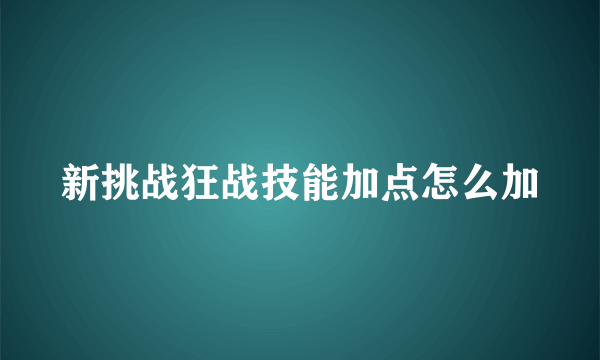 新挑战狂战技能加点怎么加